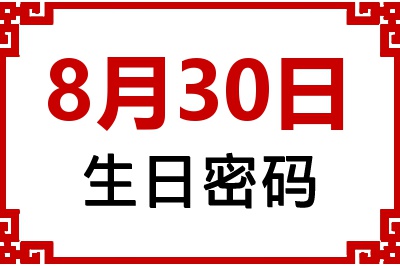 8月30日
生日密码